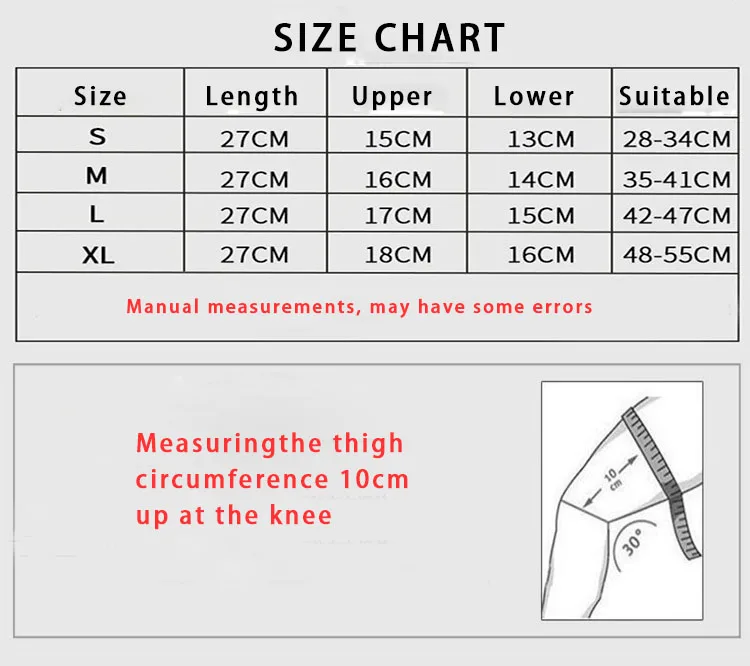 SIZE CHART

| Size | Length | Upper | Lower | Suitable |
|---|---|---|---|---|
| S | 27CM | 15CM | 13CM | 28-34CM |
| M | 27CM | 16CM | 14CM | 35-41CM |
| L | 27CM | 17CM | 15CM | 42-47CM |
| XL | 27CM | 18CM | 16CM | 48-55CM |

Manual measurements, may have some errors

Measuringthe thigh circumference 10cm up at the knee

10 cm

30°